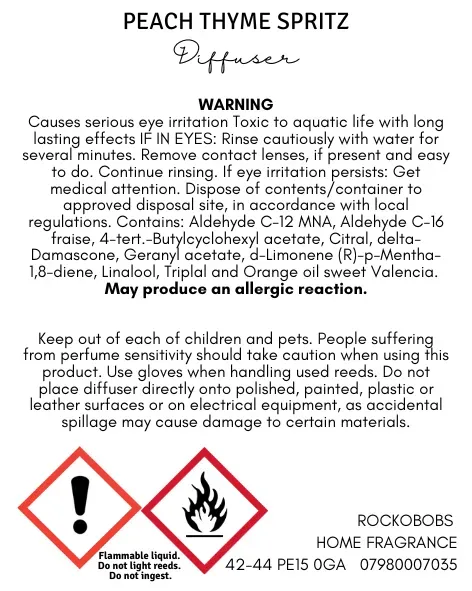 PEACH THYME SPRITZ

Diffuser

WARNING

Causes serious eye irritation Toxic to aquatic life with long lasting effects IF IN EYES: Rinse cautiously with water for several minutes. Remove contact lenses, if present and easy to do. Continue rinsing. If eye irritation persists: Get medical attention. Dispose of contents/container to approved disposal site, in accordance with local regulations. Contains: Aldehyde C-12 MNA, Aldehyde C-16 fraise, 4-tert.-Butylcyclohexyl acetate, Citral, delta-Damascone, Geranyl acetate, d-Limonene (R)-p-Mentha-1,8-diene, Linalool, Triplal and Orange oil sweet Valencia.

May produce an allergic reaction.

Keep out of each of children and pets. People suffering from perfume sensitivity should take caution when using this product. Use gloves when handling used reeds. Do not place diffuser directly onto polished, painted, plastic or leather surfaces or on electrical equipment, as accidental spillage may cause damage to certain materials.

Flammable liquid.
Do not light reeds.
Do not ingest.

ROCKOBOBS
HOME FRAGRANCE
42-44 PE15 0GA 07980007035